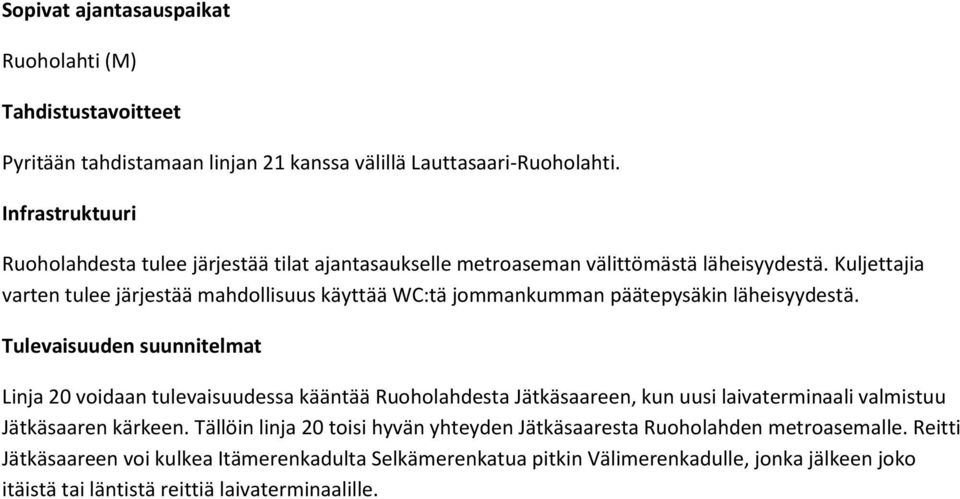 Sopivat ajantasauspaikat

Ruoholahti (M)

Tahdistustavoitteet

Pyritään tahdistamaan linjan 21 kanssa välillä Lauttasaari-Ruoholahti.

Infrastruktuuri

Ruoholahdesta tulee järjestää tilat ajantasaukselle metroaseman välittömästä läheisyydestä. Kuljettajia varten tulee järjestää mahdollisuus käyttää WC:tä jommankumman päätepysäkin läheisyydestä.

Tulevaisuuden suunnitelmat

Linja 20 voidaan tulevaisuudessa kääntää Ruoholahdesta Jätkäsaareen, kun uusi laivaterminaali valmistuu Jätkäsaaren kärkeen. Tällöin linja 20 toisi hyvän yhteyden Jätkäsaaresta Ruoholahden metroasemalle. Reitti Jätkäsaareen voi kulkea Itämerenkadulta Selkämerenkatua pitkin Välimerenkadulle, jonka jälkeen joko itäistä tai läntistä reittiä laivaterminaalille.